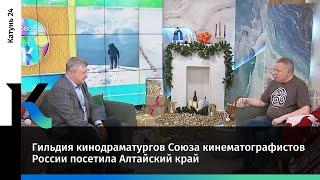 Катунь 24

Гильдия кинодраматургов Союза кинематографистов России посетила Алтайский край